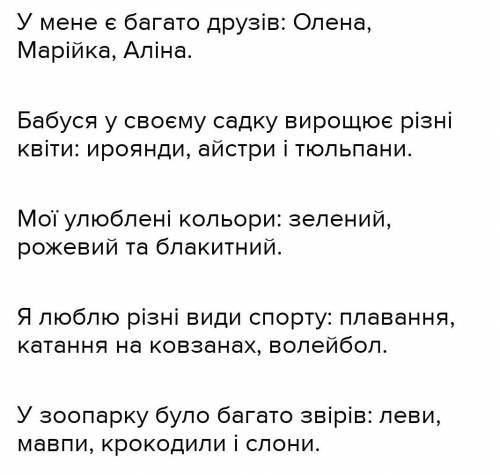 У мене є багато друзів: Олена, Марійка, Аліна.

Бабуся у своєму садку вирощює різні квіти: ироянди, айстри і тюльпани.

Мої улюблені кольори: зелений, рожевий та блакитний.

Я люблю різні види спорту: плавання, катання на ковзанах, волейбол.

У зоопарку було багато звірів: леви, мавпи, крокодили і слони.